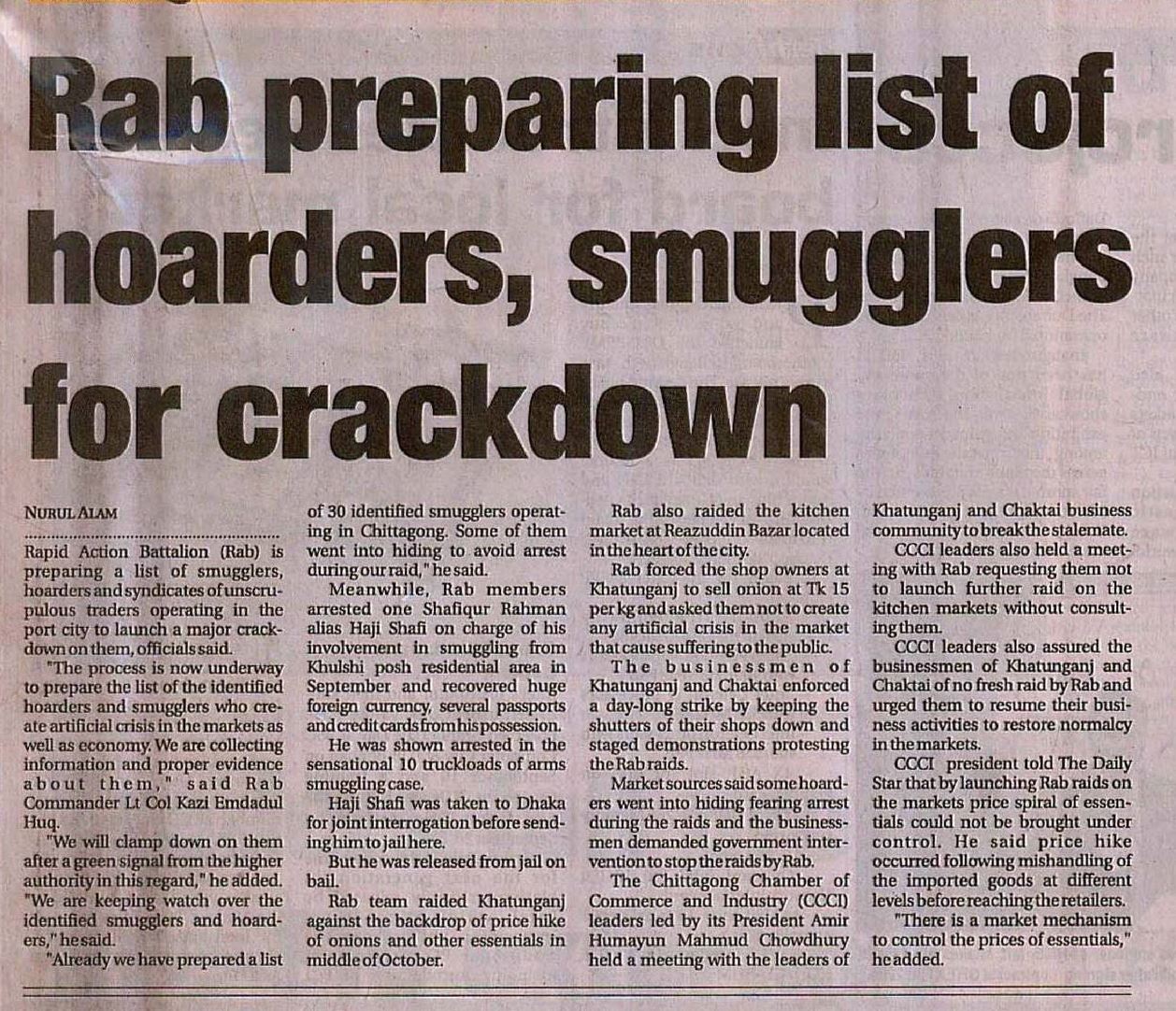 Rab preparing list of hoarders, smugglers for crackdown

NURUL ALAM

Rapid Action Battalion (Rab) is preparing a list of smugglers, hoarders and syndicates of unscrupulous traders operating in the port city to launch a major crackdown on them, officials said.

"The process is now underway to prepare the list of the identified hoarders and smugglers who create artificial crisis in the markets as well as economy. We are collecting information and proper evidence about them," said Rab Commander Lt Col Kazi Emdadul Huq.

"We will clamp down on them after a green signal from the higher authority in this regard," he added. "We are keeping watch over the identified smugglers and hoarders," he said.

"Already we have prepared a list of 30 identified smugglers operating in Chittagong. Some of them went into hiding to avoid arrest during our raid," he said.

Meanwhile, Rab members arrested one Shafiqur Rahman alias Haji Shafi on charge of his involvement in smuggling from Khulshi posh residential area in September and recovered huge foreign currency, several passports and credit cards from his possession.

He was shown arrested in the sensational 10 truckloads of arms smuggling case.

Haji Shafi was taken to Dhaka for joint interrogation before sending him to jail here.

But he was released from jail on bail.

Rab team raided Khatunganj against the backdrop of price hike of onions and other essentials in middle of October.

Rab also raided the kitchen market at Reazuddin Bazar located in the heart of the city.

Rab forced the shop owners at Khatunganj to sell onion at Tk 15 per kg and asked them not to create any artificial crisis in the market that cause suffering to the public.

The businessmen of Khatunganj and Chaktai enforced a day-long strike by keeping the shutters of their shops down and staged demonstrations protesting the Rab raids.

Market sources said some hoarders went into hiding fearing arrest during the raids and the businessmen demanded government intervention to stop the raids by Rab.

The Chittagong Chamber of Commerce and Industry (CCCI) leaders led by its President Amir Humayun Mahmud Chowdhury held a meeting with the leaders of Khatunganj and Chaktai business community to break the stalemate.

CCCI leaders also held a meeting with Rab requesting them not to launch further raid on the kitchen markets without consulting them.

CCCI leaders also assured the businessmen of Khatunganj and Chaktai of no fresh raid by Rab and urged them to resume their business activities to restore normalcy in the markets.

CCCI president told The Daily Star that by launching Rab raids on the markets price spiral of essentials could not be brought under control. He said price hike occurred following mishandling of the imported goods at different levels before reaching the retailers.

"There is a market mechanism to control the prices of essentials," he added.